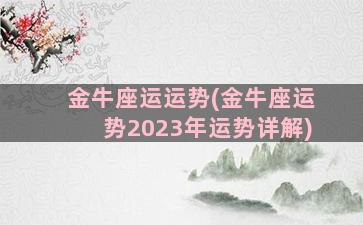 金牛座运运势(金牛座运势2023年运势详解)